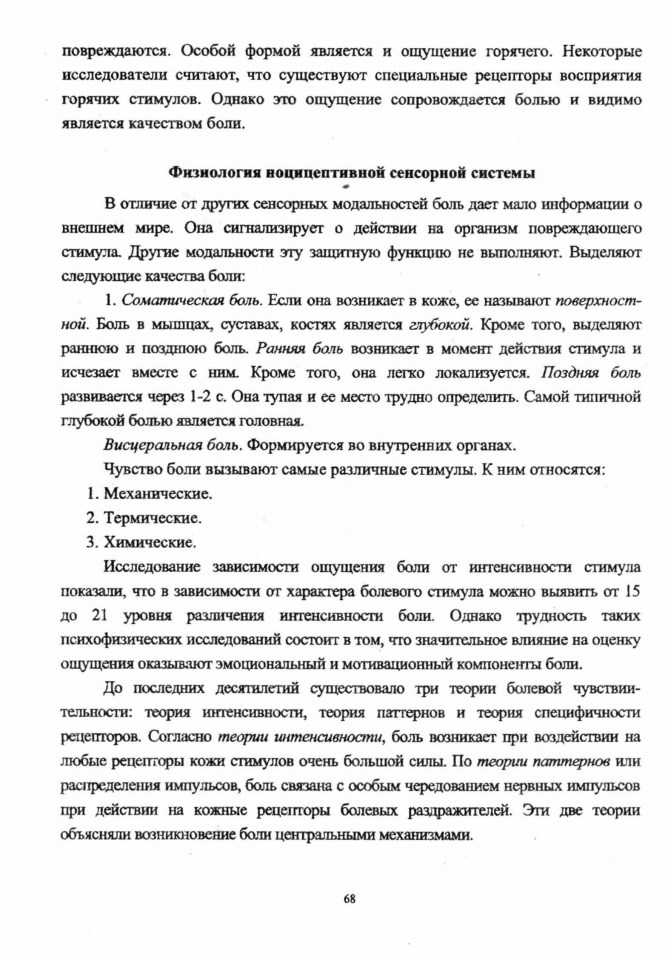 повреждаются. Особой формой является и ощущение горячего. Некоторые исследователи считают, что существуют специальные рецепторы восприятия горячих стимулов. Однако это ощущение сопровождается болью и видимо является качеством боли.

Физиология ноцицептивной сенсорной системы

В отличие от других сенсорных модальностей боль дает мало информации о внешнем мире. Она сигнализирует о действии на организм повреждающего стимула. Другие модальности эту защитную функцию не выполняют. Выделяют следующие качества боли:

1. Соматическая боль. Если она возникает в коже, ее называют поверхностной. Боль в мышцах, суставах, костях является глубокой. Кроме того, выделяют раннюю и позднюю боль. Ранняя боль возникает в момент действия стимула и исчезает вместе с ним. Кроме того, она легко локализуется. Поздняя боль развивается через 1-2 с. Она тупая и ее место трудно определить. Самой типичной глубокой болью является головная.

Висцеральная боль. Формируется во внутренних органах.

Чувство боли вызывают самые различные стимулы. К ним относятся:

1. Механические.
2. Термические.
3. Химические.

Исследование зависимости ощущения боли от интенсивности стимула показали, что в зависимости от характера болевого стимула можно выявить от 15 до 21 уровня различения интенсивности боли. Однако трудность таких психофизических исследований состоит в том, что значительное влияние на оценку ощущения оказывают эмоциональный и мотивационный компоненты боли.

До последних десятилетий существовало три теории болевой чувствительности: теория интенсивности, теория паттернов и теория специфичности рецепторов. Согласно теории интенсивности, боль возникает при воздействии на любые рецепторы кожи стимулов очень большой силы. По теории паттернов или распределения импульсов, боль связана с особым чередованием нервных импульсов при действии на кожные рецепторы болевых раздражителей. Эти две теории объясняли возникновение боли центральными механизмами.

68